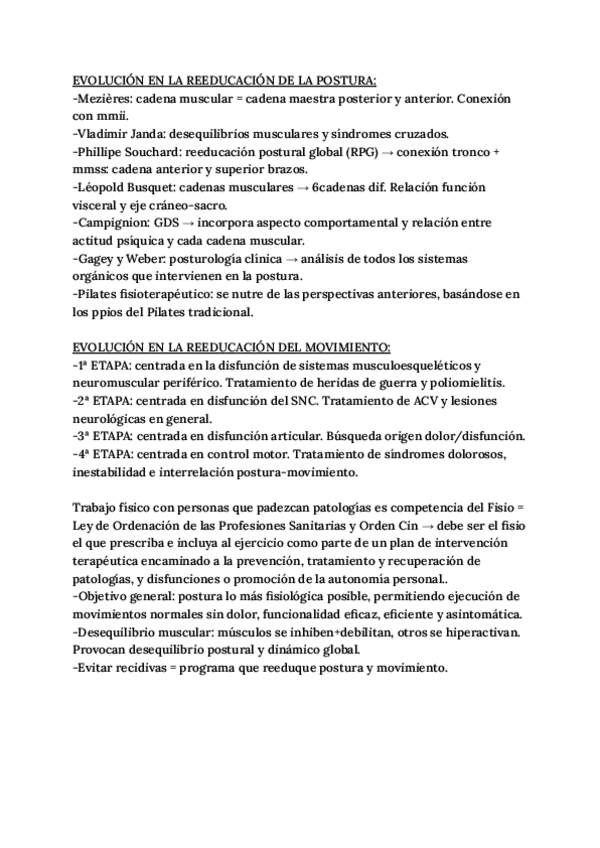 EVOLUCIÓN EN LA REEDUCACIÓN DE LA POSTURA:
-Mezières: cadena muscular = cadena maestra posterior y anterior. Conexión con mmii.
-Vladimir Janda: desequilibrios musculares y síndromes cruzados.
-Phillipe Souchard: reeducación postural global (RPG) → conexión tronco + mmss: cadena anterior y superior brazos.
-Léopold Busquet: cadenas musculares → 6cadenas dif. Relación función visceral y eje cráneo-sacro.
-Campignion: GDS → incorpora aspecto comportamental y relación entre actitud psíquica y cada cadena muscular.
-Gagey y Weber: posturología clínica → análisis de todos los sistemas orgánicos que intervienen en la postura.
-Pilates fisioterapéutico: se nutre de las perspectivas anteriores, basándose en los ppios del Pilates tradicional.

EVOLUCIÓN EN LA REEDUCACIÓN DEL MOVIMIENTO:
-1ª ETAPA: centrada en la disfunción de sistemas musculoesqueléticos y neuromuscular periférico. Tratamiento de heridas de guerra y poliomielitis.
-2ª ETAPA: centrada en disfunción del SNC. Tratamiento de ACV y lesiones neurológicas en general.
-3ª ETAPA: centrada en disfunción articular. Búsqueda origen dolor/disfunción.
-4ª ETAPA: centrada en control motor. Tratamiento de síndromes dolorosos, inestabilidad e interrelación postura-movimiento.

Trabajo físico con personas que padezcan patologías es competencia del Fisio = Ley de Ordenación de las Profesiones Sanitarias y Orden Cin → debe ser el fisio el que prescriba e incluya al ejercicio como parte de un plan de intervención terapéutica encaminado a la prevención, tratamiento y recuperación de patologías, y disfunciones o promoción de la autonomía personal..
-Objetivo general: postura lo más fisiológica posible, permitiendo ejecución de movimientos normales sin dolor, funcionalidad eficaz, eficiente y asintomática.
-Desequilibrio muscular: músculos se inhiben+debilitan, otros se hiperactivan. Provocan desequilibrio postural y dinámico global.
-Evitar recidivas = programa que reeduque postura y movimiento.